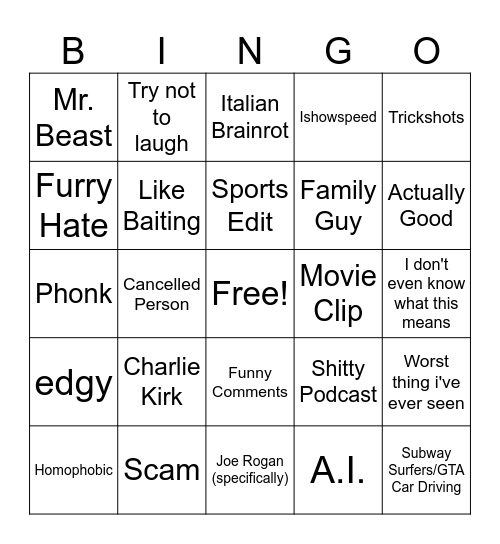 | B | I | N | G | O |
|---|---|---|---|---|
| Mr. Beast | Try not to laugh | Italian Brainrot | Ishowspeed | Trickshots |
| Furry Hate | Like Baiting | Sports Edit | Family Guy | Actually Good |
| Phonk | Cancelled Person | Free! | Movie Clip | I don't even know what this means |
| edgy | Charlie Kirk | Funny Comments | Shitty Podcast | Worst thing i've ever seen |
| Homophobic | Scam | Joe Rogan (specifically) | A.I. | Subway Surfers/GTA Car Driving |